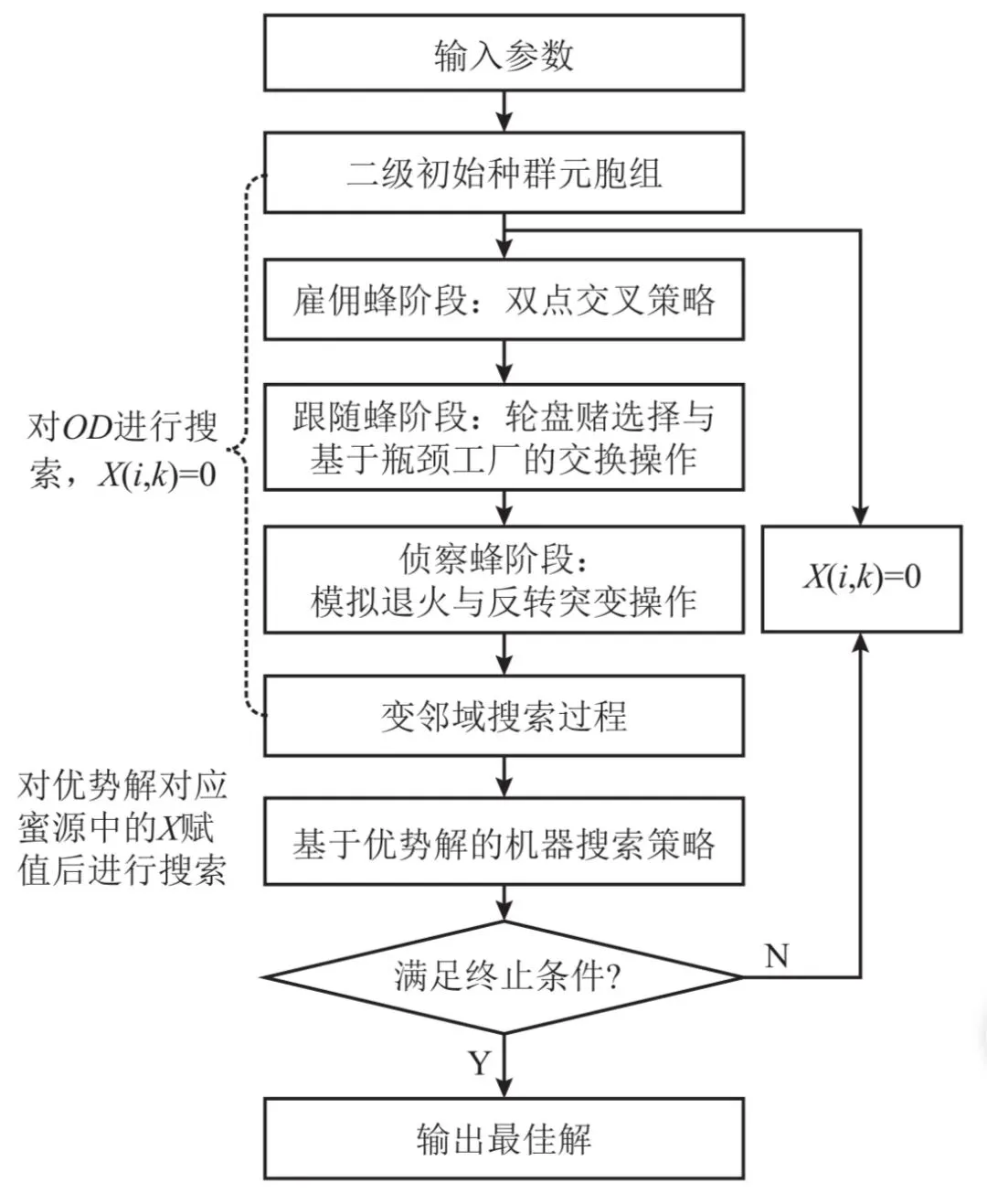 输入参数

二级初始种群元胞组

雇佣蜂阶段：双点交叉策略

对$OD$进行搜索，$X(i,k)=0$

跟随蜂阶段：轮盘赌选择与基于瓶颈工厂的交换操作

侦察蜂阶段：模拟退火与反转突变操作

$X(i,k)=0$

变邻域搜索过程

对优势解对应蜜源中的$X$赋值后进行搜索

基于优势解的机器搜索策略

满足终止条件?

N

Y

输出最佳解